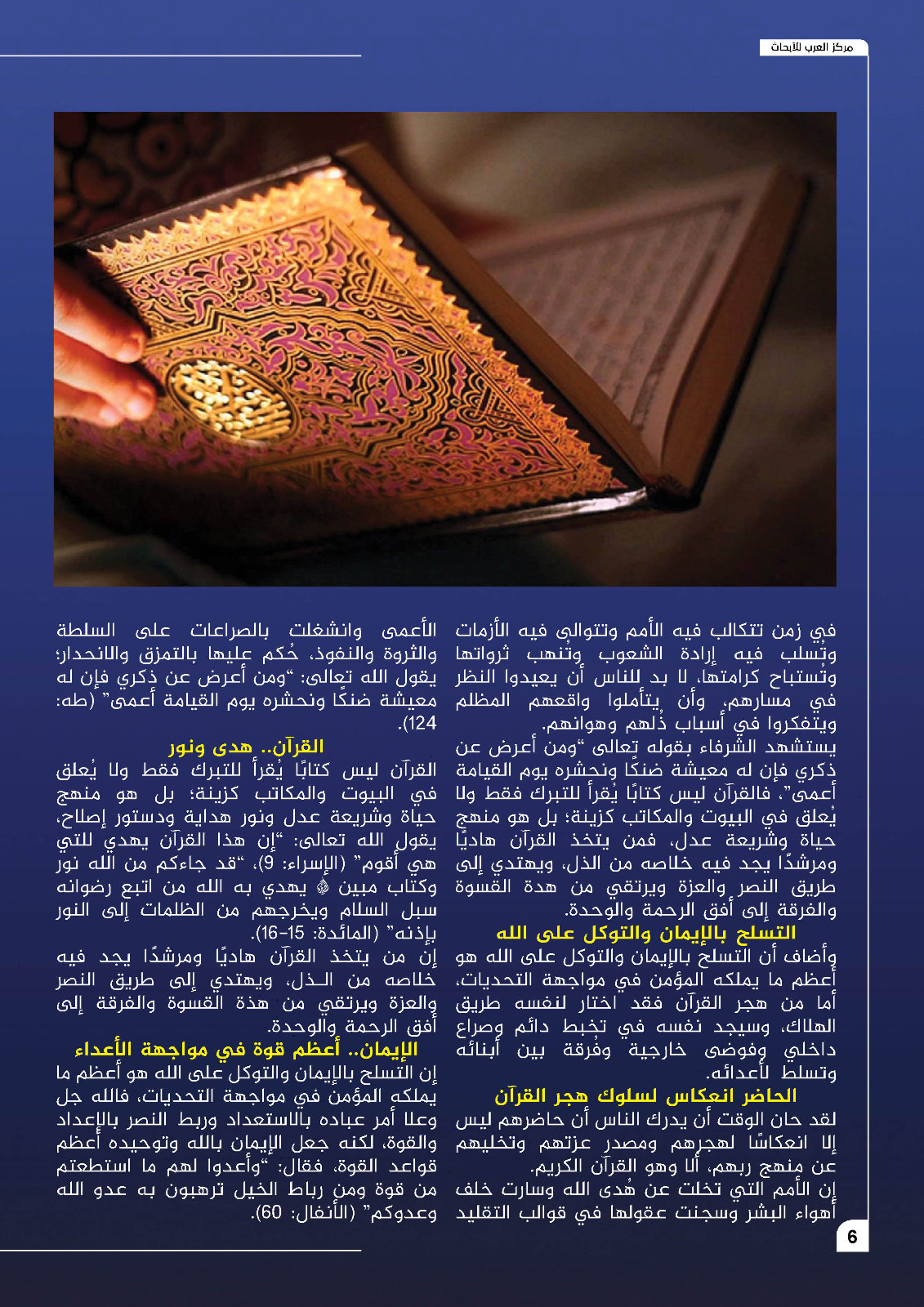 مركز العرب للأبحاث

في زمن تتكالب فيه الأمم وتتوالى فيه الأزمات وتُسلب فيه إرادة الشعوب وتُنهب ثرواتها وتُستباح كرامتها، لا بد للناس أن يعيدوا النظر في مسارهم، وأن يتأملوا واقعهم المظلم ويتفكروا في أسباب ذُلهم وهوانهم.
يستشهد الشرفاء بقوله تعالى "ومن أعرض عن ذكري فإن له معيشة ضنكًا ونحشره يوم القيامة أعمى". فالقرآن ليس كتابًا يُقرأ للتبرك فقط ولا يُعلق في البيوت والمكاتب كزينة؛ بل هو منهج حياة وشريعة عدل، فمن يتخذ القرآن هاديًا ومرشدًا يجد فيه خلاصه من الذل، ويهتدي إلى طريق النصر والعزة ويرتقي من هدة القسوة والفرقة إلى أفق الرحمة والوحدة.

التسلح بالإيمان والتوكل على الله

وأضاف أن التسلح بالإيمان والتوكل على الله هو أعظم ما يملكه المؤمن في مواجهة التحديات، أما من هجر القرآن فقد اختار لنفسه طريق الهلاك، وسيجد نفسه في تخبط دائم وصراع داخلي وفوضى خارجية وفرقة بين أبنائه وتسلط لأعدائه.

الحاضر انعكاس لسلوك هجر القرآن

لقد حان الوقت أن يدرك الناس أن حاضرهم ليس إلا انعكاسًا لهجرهم ومصدر عزتهم وتخليهم عن منهج ربهم، ألا وهو القرآن الكريم.
إن الأمم التي تخلت عن هُدى الله وسارت خلف أهواء البشر وسجنت عقولها في قوالب التقليد

الأعمى وانشغلت بالصراعات على السلطة والثروة والنفوذ، حُكم عليها بالتمزق والانحدار؛ يقول الله تعالى: "ومن أعرض عن ذكري فإن له معيشة ضنكًا ونحشره يوم القيامة أعمى" (طه: 124).

القرآن.. هدى ونور

القرآن ليس كتابًا يُقرأ للتبرك فقط ولا يُعلق في البيوت والمكاتب كزينة؛ بل هو منهج حياة وشريعة عدل ونور هداية ودستور إصلاح، يقول الله تعالى: "إن هذا القرآن يهدي للتي هي أقوم" (الإسراء: 9)، "قد جاءكم من الله نور وكتاب مبين ۞ يهدي به الله من اتبع رضوانه سبل السلام ويخرجهم من الظلمات إلى النور بإذنه" (المائدة: 15-16).
إن من يتخذ القرآن هاديًا ومرشدًا يجد فيه خلاصه من الذل، ويهتدي إلى طريق النصر والعزة ويرتقي من هذة القسوة والفرقة إلى أفق الرحمة والوحدة.

الإيمان.. أعظم قوة في مواجهة الأعداء

إن التسلح بالإيمان والتوكل على الله هو أعظم ما يملكه المؤمن في مواجهة التحديات، فالله جل وعلا أمر عباده بالاستعداد وربط النصر بالإعداد والقوة، لكنه جعل الإيمان بالله وتوحيده أعظم قواعد القوة، فقال: "وأعدوا لهم ما استطعتم من قوة ومن رباط الخيل ترهبون به عدو الله وعدوكم" (الأنفال: 60).

6